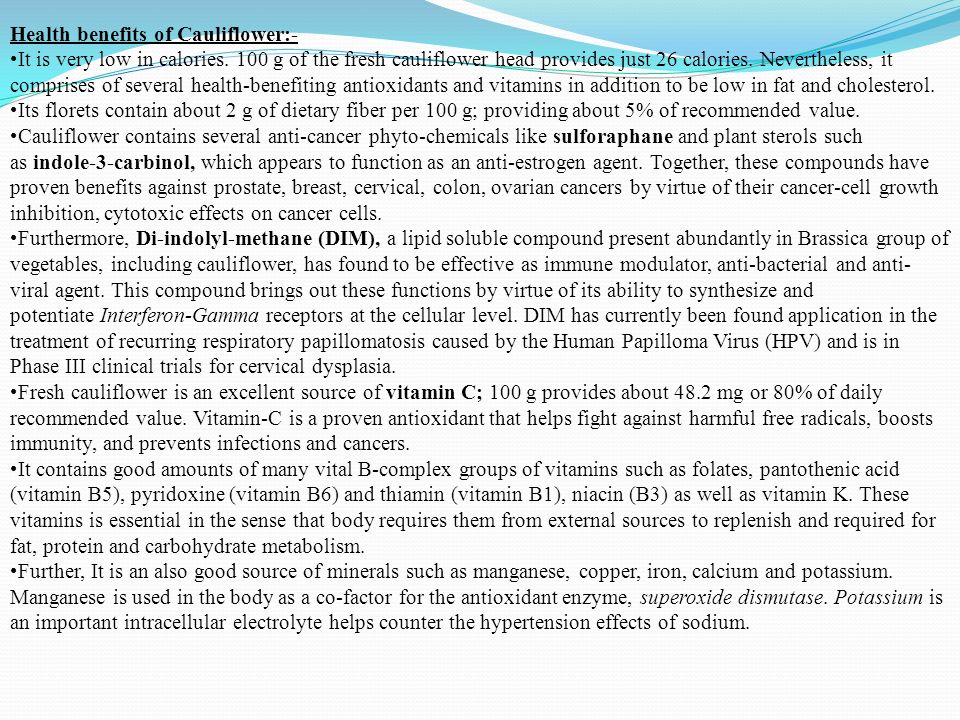 Health benefits of Cauliflower:-

•It is very low in calories. 100 g of the fresh cauliflower head provides just 26 calories. Nevertheless, it comprises of several health-benefiting antioxidants and vitamins in addition to be low in fat and cholesterol.

•Its florets contain about 2 g of dietary fiber per 100 g; providing about 5% of recommended value.

•Cauliflower contains several anti-cancer phyto-chemicals like sulforaphane and plant sterols such as indole-3-carbinol, which appears to function as an anti-estrogen agent. Together, these compounds have proven benefits against prostate, breast, cervical, colon, ovarian cancers by virtue of their cancer-cell growth inhibition, cytotoxic effects on cancer cells.

•Furthermore, Di-indolyl-methane (DIM), a lipid soluble compound present abundantly in Brassica group of vegetables, including cauliflower, has found to be effective as immune modulator, anti-bacterial and anti-viral agent. This compound brings out these functions by virtue of its ability to synthesize and potentiate Interferon-Gamma receptors at the cellular level. DIM has currently been found application in the treatment of recurring respiratory papillomatosis caused by the Human Papilloma Virus (HPV) and is in Phase III clinical trials for cervical dysplasia.

•Fresh cauliflower is an excellent source of vitamin C; 100 g provides about 48.2 mg or 80% of daily recommended value. Vitamin-C is a proven antioxidant that helps fight against harmful free radicals, boosts immunity, and prevents infections and cancers.

•It contains good amounts of many vital B-complex groups of vitamins such as folates, pantothenic acid (vitamin B5), pyridoxine (vitamin B6) and thiamin (vitamin B1), niacin (B3) as well as vitamin K. These vitamins is essential in the sense that body requires them from external sources to replenish and required for fat, protein and carbohydrate metabolism.

•Further, It is an also good source of minerals such as manganese, copper, iron, calcium and potassium. Manganese is used in the body as a co-factor for the antioxidant enzyme, superoxide dismutase. Potassium is an important intracellular electrolyte helps counter the hypertension effects of sodium.